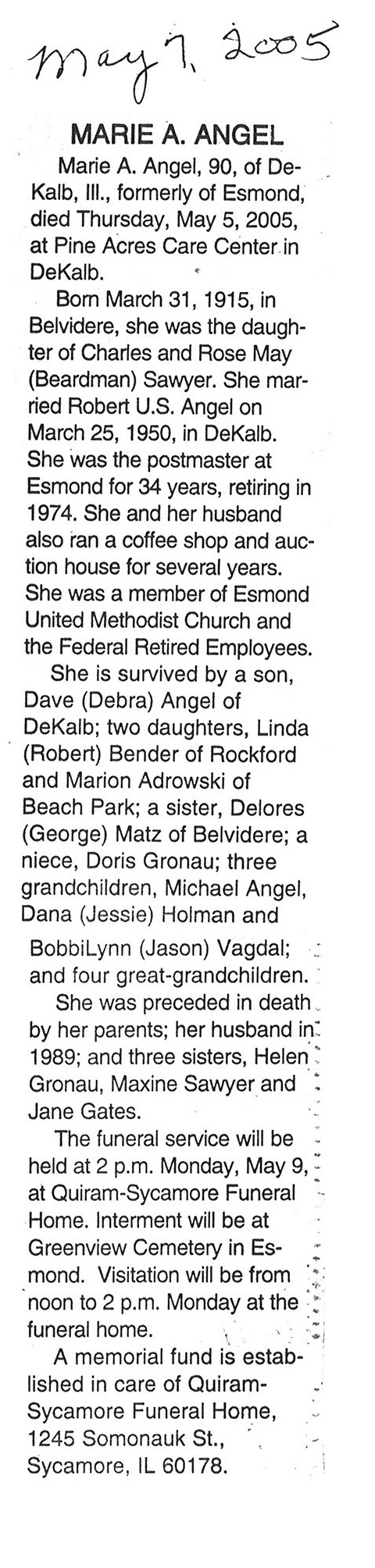 May 7, 2005

MARIE A. ANGEL

Marie A. Angel, 90, of DeKalb, Ill., formerly of Esmond, died Thursday, May 5, 2005, at Pine Acres Care Center in DeKalb.

Born March 31, 1915, in Belvidere, she was the daughter of Charles and Rose May (Beardman) Sawyer. She married Robert U.S. Angel on March 25, 1950, in DeKalb. She was the postmaster at Esmond for 34 years, retiring in 1974. She and her husband also ran a coffee shop and auction house for several years. She was a member of Esmond United Methodist Church and the Federal Retired Employees.

She is survived by a son, Dave (Debra) Angel of DeKalb; two daughters, Linda (Robert) Bender of Rockford and Marion Adrowski of Beach Park; a sister, Delores (George) Matz of Belvidere; a niece, Doris Gronau; three grandchildren, Michael Angel, Dana (Jessie) Holman and BobbiLynn (Jason) Vagdal; and four great-grandchildren.

She was preceded in death by her parents; her husband in 1989; and three sisters, Helen Gronau, Maxine Sawyer and Jane Gates.

The funeral service will be held at 2 p.m. Monday, May 9, at Quiram-Sycamore Funeral Home. Interment will be at Greenview Cemetery in Esmond. Visitation will be from noon to 2 p.m. Monday at the funeral home.

A memorial fund is established in care of Quiram-Sycamore Funeral Home, 1245 Somonauk St., Sycamore, IL 60178.